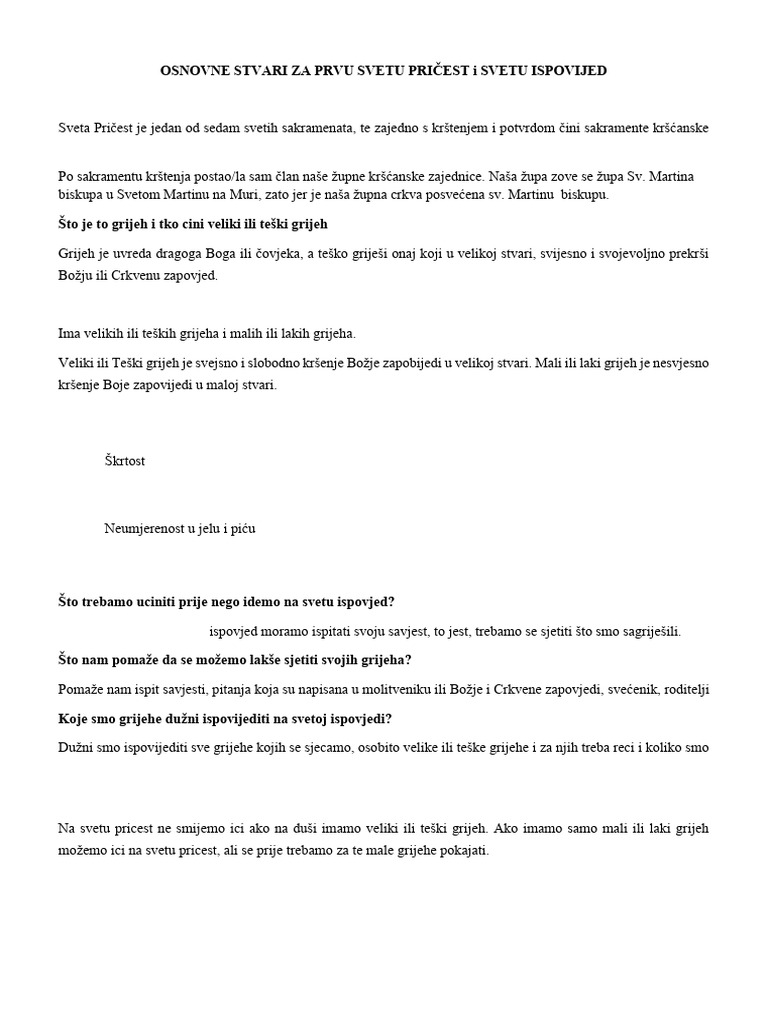 OSNOVNE STVARI ZA PRVU SVETU PRIČEST i SVETU ISPOVIJED

Sveta Pričest je jedan od sedam svetih sakramenata, te zajedno s krštenjem i potvrdom čini sakramente kršćanske

Po sakramentu krštenja postao/la sam član naše župne kršćanske zajednice. Naša župa zove se župa Sv. Martina biskupa u Svetom Martinu na Muri, zato jer je naša župna crkva posvećena sv. Martinu biskupu.

Što je to grijeh i tko cini veliki ili teški grijeh

Grijeh je uvreda dragoga Boga ili čovjeka, a teško griješi onaj koji u velikoj stvari, svijesno i svojevoljno prekrši Božju ili Crkvenu zapovjed.

Ima velikih ili teških grijeha i malih ili lakih grijeha.

Veliki ili Teški grijeh je svejsno i slobodno kršenje Božje zapobijedi u velikoj stvari. Mali ili laki grijeh je nesvjesno kršenje Boje zapovijedi u maloj stvari.

Škrtost

Neumjerenost u jelu i piću

Što trebamo uciniti prije nego idemo na svetu ispovjed?

ispovjed moramo ispitati svoju savjest, to jest, trebamo se sjetiti što smo sagriješili.

Što nam pomaže da se možemo lakše sjetiti svojih grijeha?

Pomaže nam ispit savjesti, pitanja koja su napisana u molitveniku ili Božje i Crkvene zapovjedi, svećenik, roditelji

Koje smo grijehe dužni ispovijediti na svetoj ispovjedi?

Dužni smo ispovijediti sve grijehe kojih se sjecamo, osobito velike ili teške grijehe i za njih treba reci i koliko smo

Na svetu pricest ne smijemo ici ako na duši imamo veliki ili teški grijeh. Ako imamo samo mali ili laki grijeh možemo ici na svetu pricest, ali se prije trebamo za te male grijehe pokajati.